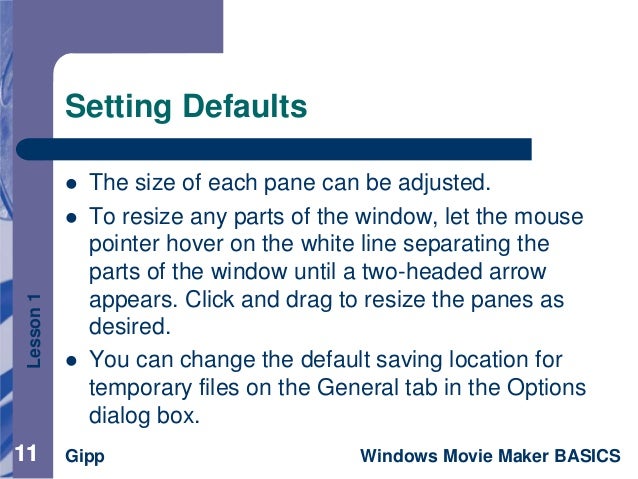 Setting Defaults

• The size of each pane can be adjusted.
• To resize any parts of the window, let the mouse pointer hover on the white line separating the parts of the window until a two-headed arrow appears. Click and drag to resize the panes as desired.
• You can change the default saving location for temporary files on the General tab in the Options dialog box.

Lesson 1

11 Gipp Windows Movie Maker BASICS